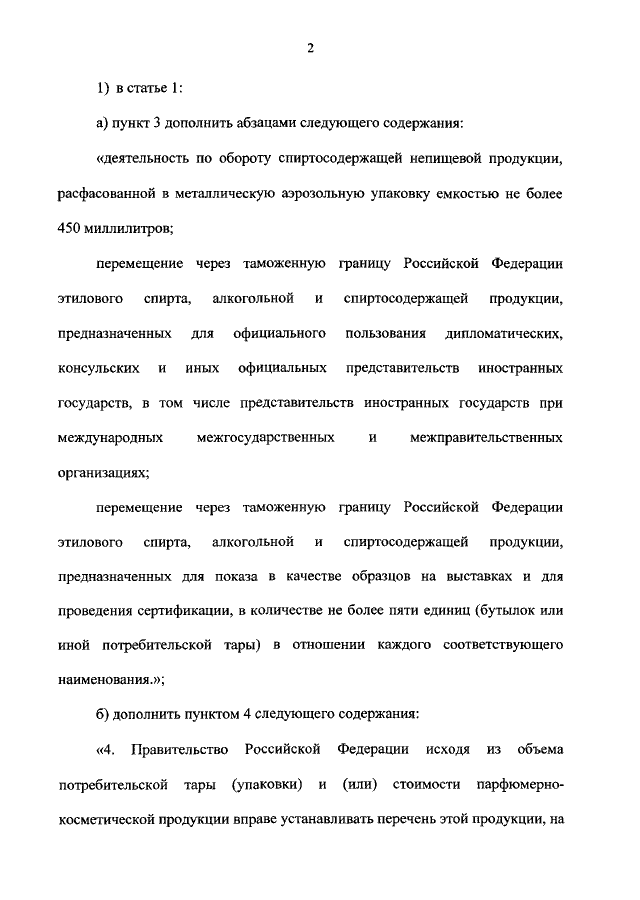 2

1) в статье 1:

а) пункт 3 дополнить абзацами следующего содержания:

«деятельность по обороту спиртосодержащей непищевой продукции, расфасованной в металлическую аэрозольную упаковку емкостью не более 450 миллилитров;

перемещение через таможенную границу Российской Федерации этилового спирта, алкогольной и спиртосодержащей продукции, предназначенных для официального пользования дипломатических, консульских и иных официальных представительств иностранных государств, в том числе представительств иностранных государств при международных межгосударственных и межправительственных организациях;

перемещение через таможенную границу Российской Федерации этилового спирта, алкогольной и спиртосодержащей продукции, предназначенных для показа в качестве образцов на выставках и для проведения сертификации, в количестве не более пяти единиц (бутылок или иной потребительской тары) в отношении каждого соответствующего наименования.»;

б) дополнить пунктом 4 следующего содержания:

«4. Правительство Российской Федерации исходя из объема потребительской тары (упаковки) и (или) стоимости парфюмерно-косметической продукции вправе устанавливать перечень этой продукции, на